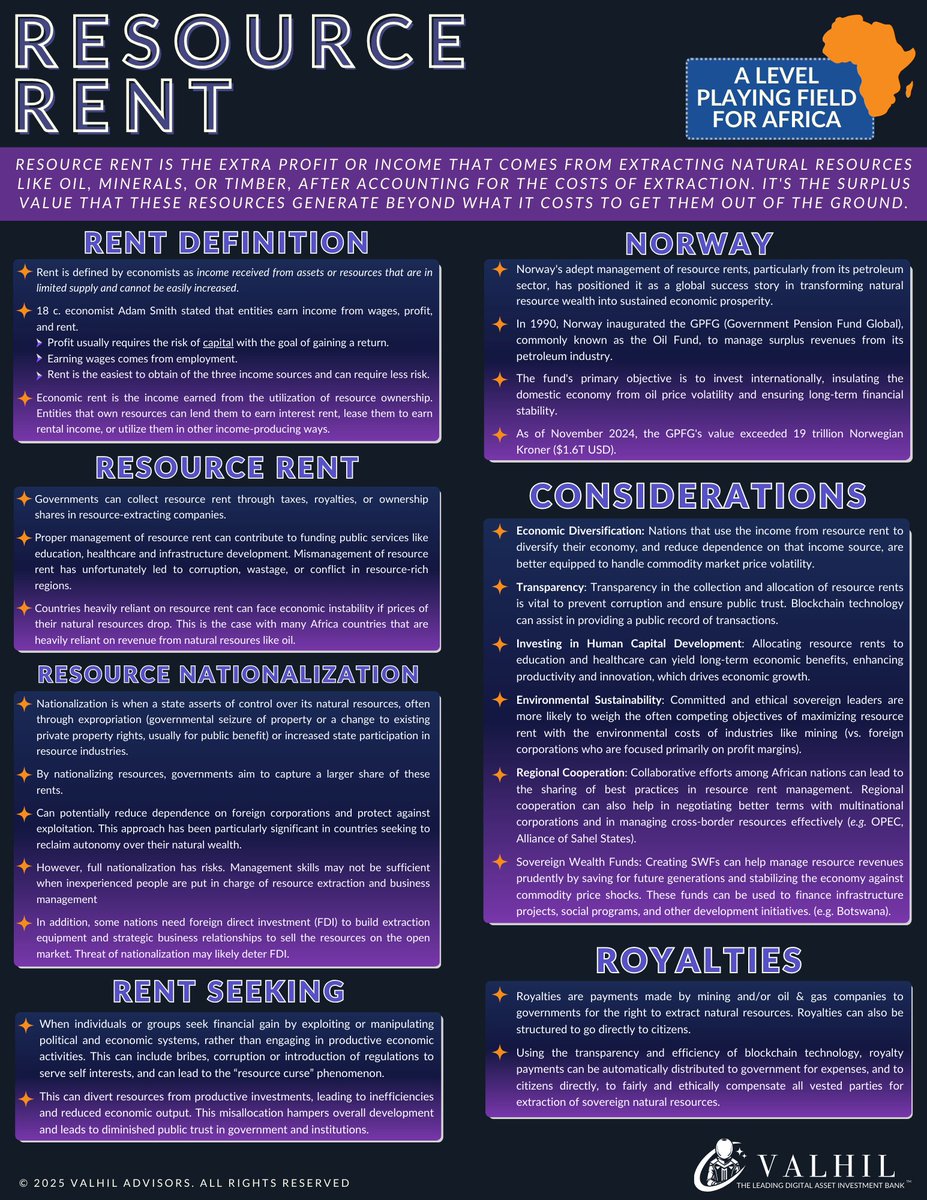 RESOURCE RENT

A LEVEL PLAYING FIELD FOR AFRICA

RESOURCE RENT IS THE EXTRA PROFIT OR INCOME THAT COMES FROM EXTRACTING NATURAL RESOURCES LIKE OIL, MINERALS, OR TIMBER, AFTER ACCOUNTING FOR THE COSTS OF EXTRACTION. IT'S THE SURPLUS VALUE THAT THESE RESOURCES GENERATE BEYOND WHAT IT COSTS TO GET THEM OUT OF THE GROUND.

RENT DEFINITION

Rent is defined by economists as income received from assets or resources that are in limited supply and cannot be easily increased.

18 c. economist Adam Smith stated that entities earn income from wages, profit, and rent.
Profit usually requires the risk of capital with the goal of gaining a return.
Earning wages comes from employment.
Rent is the easiest to obtain of the three income sources and can require less risk.

Economic rent is the income earned from the utilization of resource ownership. Entities that own resources can lend them to earn interest rent, lease them to earn rental income, or utilize them in other income-producing ways.

RESOURCE RENT

Governments can collect resource rent through taxes, royalties, or ownership shares in resource-extracting companies.

Proper management of resource rent can contribute to funding public services like education, healthcare and infrastructure development. Mismanagement of resource rent has unfortunately led to corruption, wastage, or conflict in resource-rich regions.

Countries heavily reliant on resource rent can face economic instability if prices of their natural resources drop. This is the case with many Africa countries that are heavily reliant on revenue from natural resoures like oil.

RESOURCE NATIONALIZATION

Nationalization is when a state asserts of control over its natural resources, often through expropriation (governmental seizure of property or a change to existing private property rights, usually for public benefit) or increased state participation in resource industries.

By nationalizing resources, governments aim to capture a larger share of these rents.

Can potentially reduce dependence on foreign corporations and protect against exploitation. This approach has been particularly significant in countries seeking to reclaim autonomy over their natural wealth.

However, full nationalization has risks. Management skills may not be sufficient when inexperienced people are put in charge of resource extraction and business management

In addition, some nations need foreign direct investment (FDI) to build extraction equipment and strategic business relationships to sell the resources on the open market. Threat of nationalization may likely deter FDI.

RENT SEEKING

When individuals or groups seek financial gain by exploiting or manipulating political and economic systems, rather than engaging in productive economic activities. This can include bribes, corruption or introduction of regulations to serve self interests, and can lead to the "resource curse" phenomenon.

This can divert resources from productive investments, leading to inefficiencies and reduced economic output. This misallocation hampers overall development and leads to diminished public trust in government and institutions.

NORWAY

Norway's adept management of resource rents, particularly from its petroleum sector, has positioned it as a global success story in transforming natural resource wealth into sustained economic prosperity.

In 1990, Norway inaugurated the GPFG (Government Pension Fund Global), commonly known as the Oil Fund, to manage surplus revenues from its petroleum industry.

The fund's primary objective is to invest internationally, insulating the domestic economy from oil price volatility and ensuring long-term financial stability.

As of November 2024, the GPFG's value exceeded 19 trillion Norwegian Kroner ($1.6T USD).

CONSIDERATIONS

Economic Diversification: Nations that use the income from resource rent to diversify their economy, and reduce dependence on that income source, are better equipped to handle commodity market price volatility.

Transparency: Transparency in the collection and allocation of resource rents is vital to prevent corruption and ensure public trust. Blockchain technology can assist in providing a public record of transactions.

Investing in Human Capital Development: Allocating resource rents to education and healthcare can yield long-term economic benefits, enhancing productivity and innovation, which drives economic growth.

Environmental Sustainability: Committed and ethical sovereign leaders are more likely to weigh the often competing objectives of maximizing resource rent with the environmental costs of industries like mining (vs. foreign corporations who are focused primarily on profit margins).

Regional Cooperation: Collaborative efforts among African nations can lead to the sharing of best practices in resource rent management. Regional cooperation can also help in negotiating better terms with multinational corporations and in managing cross-border resources effectively (e.g. OPEC, Alliance of Sahel States).

Sovereign Wealth Funds: Creating SWFs can help manage resource revenues prudently by saving for future generations and stabilizing the economy against commodity price shocks. These funds can be used to finance infrastructure projects, social programs, and other development initiatives. (e.g. Botswana).

ROYALTIES

Royalties are payments made by mining and/or oil & gas companies to governments for the right to extract natural resources. Royalties can also be structured to go directly to citizens.

Using the transparency and efficiency of blockchain technology, royalty payments can be automatically distributed to government for expenses, and to citizens directly, to fairly and ethically compensate all vested parties for extraction of sovereign natural resources.

© 2025 VALHIL ADVISORS. ALL RIGHTS RESERVED

VALHIL™
THE LEADING DIGITAL ASSET INVESTMENT BANK